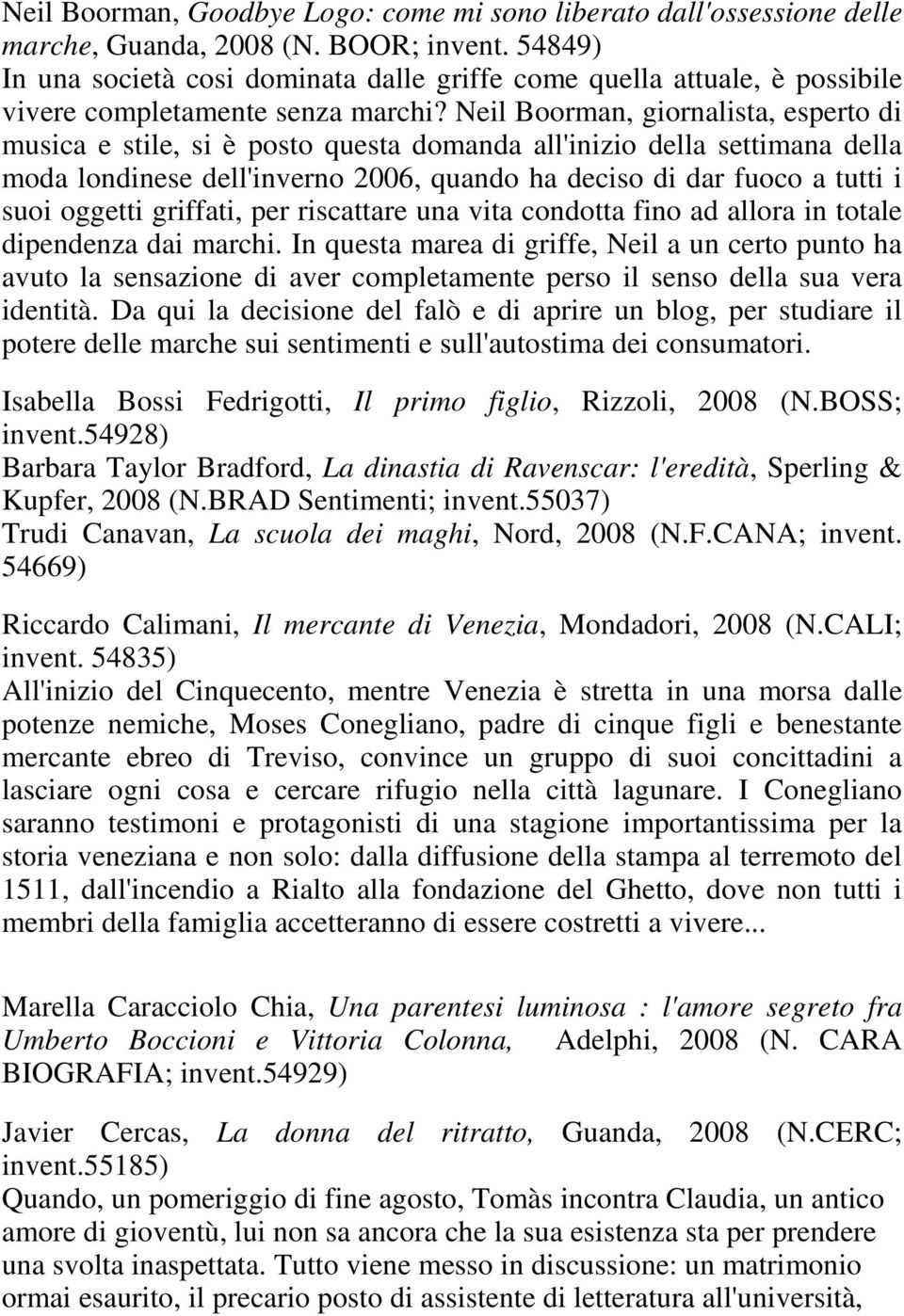 Neil Boorman, Goodbye Logo: come mi sono liberato dall'ossessione delle marche, Guanda, 2008 (N. BOOR; invent. 54849)
In una società cosi dominata dalle griffe come quella attuale, è possibile vivere completamente senza marchi? Neil Boorman, giornalista, esperto di musica e stile, si è posto questa domanda all'inizio della settimana della moda londinese dell'inverno 2006, quando ha deciso di dar fuoco a tutti i suoi oggetti griffati, per riscattare una vita condotta fino ad allora in totale dipendenza dai marchi. In questa marea di griffe, Neil a un certo punto ha avuto la sensazione di aver completamente perso il senso della sua vera identità. Da qui la decisione del falò e di aprire un blog, per studiare il potere delle marche sui sentimenti e sull'autostima dei consumatori.

Isabella Bossi Fedrigotti, Il primo figlio, Rizzoli, 2008 (N.BOSS; invent.54928)
Barbara Taylor Bradford, La dinastia di Ravenscar: l'eredità, Sperling & Kupfer, 2008 (N.BRAD Sentimenti; invent.55037)
Trudi Canavan, La scuola dei maghi, Nord, 2008 (N.F.CANA; invent. 54669)

Riccardo Calimani, Il mercante di Venezia, Mondadori, 2008 (N.CALI; invent. 54835)
All'inizio del Cinquecento, mentre Venezia è stretta in una morsa dalle potenze nemiche, Moses Conegliano, padre di cinque figli e benestante mercante ebreo di Treviso, convince un gruppo di suoi concittadini a lasciare ogni cosa e cercare rifugio nella città lagunare. I Conegliano saranno testimoni e protagonisti di una stagione importantissima per la storia veneziana e non solo: dalla diffusione della stampa al terremoto del 1511, dall'incendio a Rialto alla fondazione del Ghetto, dove non tutti i membri della famiglia accetteranno di essere costretti a vivere...

Marella Caracciolo Chia, Una parentesi luminosa : l'amore segreto fra Umberto Boccioni e Vittoria Colonna, Adelphi, 2008 (N. CARA BIOGRAFIA; invent.54929)

Javier Cercas, La donna del ritratto, Guanda, 2008 (N.CERC; invent.55185)
Quando, un pomeriggio di fine agosto, Tomàs incontra Claudia, un antico amore di gioventù, lui non sa ancora che la sua esistenza sta per prendere una svolta inaspettata. Tutto viene messo in discussione: un matrimonio ormai esaurito, il precario posto di assistente di letteratura all'università,